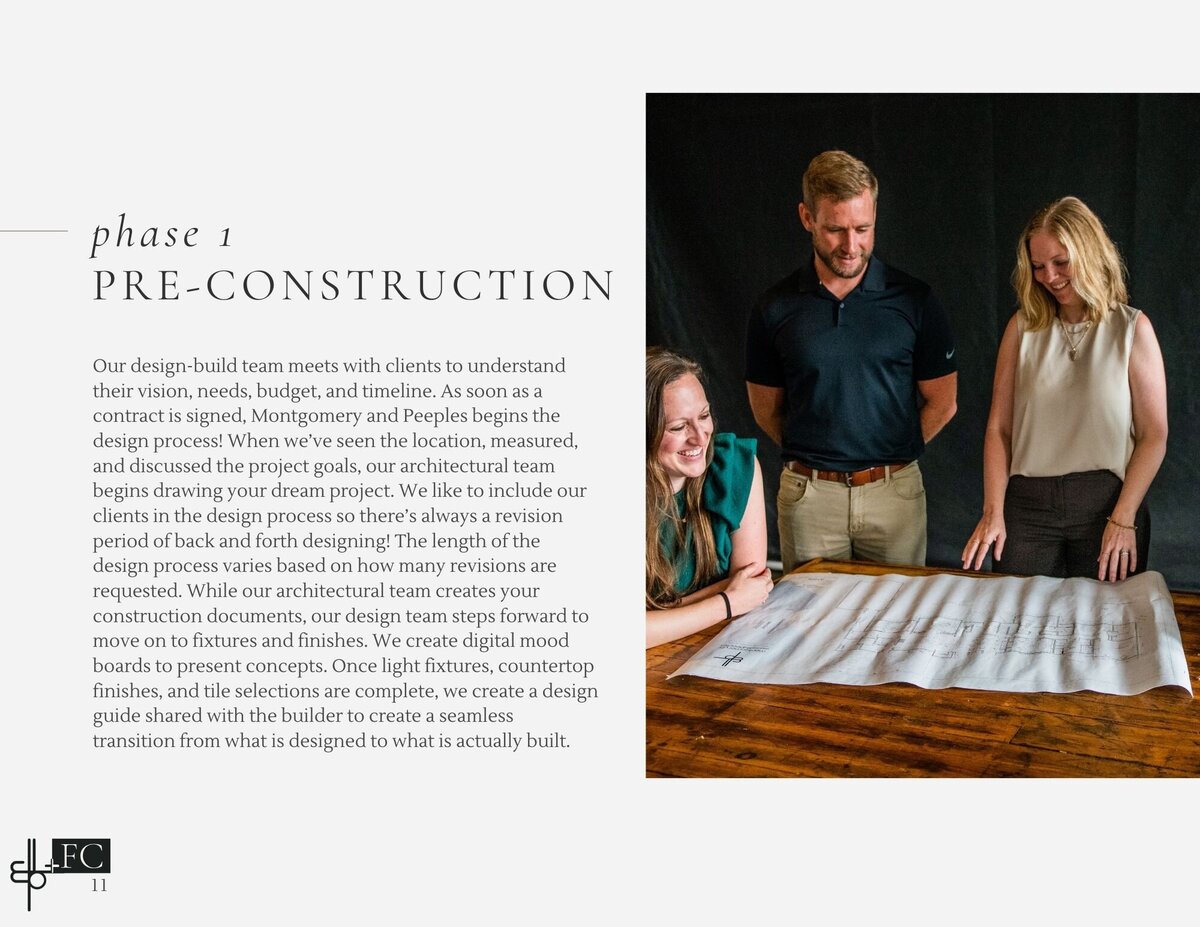 phase 1
PRE-CONSTRUCTION

Our design-build team meets with clients to understand their vision, needs, budget, and timeline. As soon as a contract is signed, Montgomery and Peeples begins the design process! When we've seen the location, measured, and discussed the project goals, our architectural team begins drawing your dream project. We like to include our clients in the design process so there's always a revision period of back and forth designing! The length of the design process varies based on how many revisions are requested. While our architectural team creates your construction documents, our design team steps forward to move on to fixtures and finishes. We create digital mood boards to present concepts. Once light fixtures, countertop finishes, and tile selections are complete, we create a design guide shared with the builder to create a seamless transition from what is designed to what is actually built.

FC
11